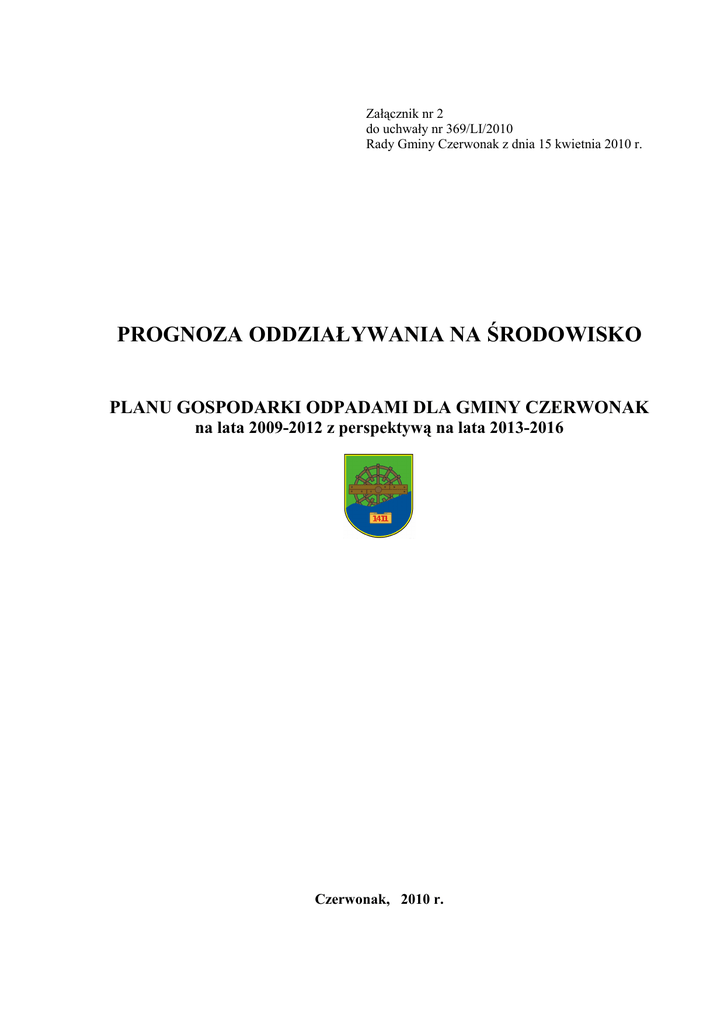 Załącznik nr 2
do uchwały nr 369/LI/2010
Rady Gminy Czerwonak z dnia 15 kwietnia 2010 r.

PROGNOZA ODDZIAŁYWANIA NA ŚRODOWISKO

PLANU GOSPODARKI ODPADAMI DLA GMINY CZERWONAK
na lata 2009-2012 z perspektywą na lata 2013-2016

1411

Czerwonak, 2010 r.